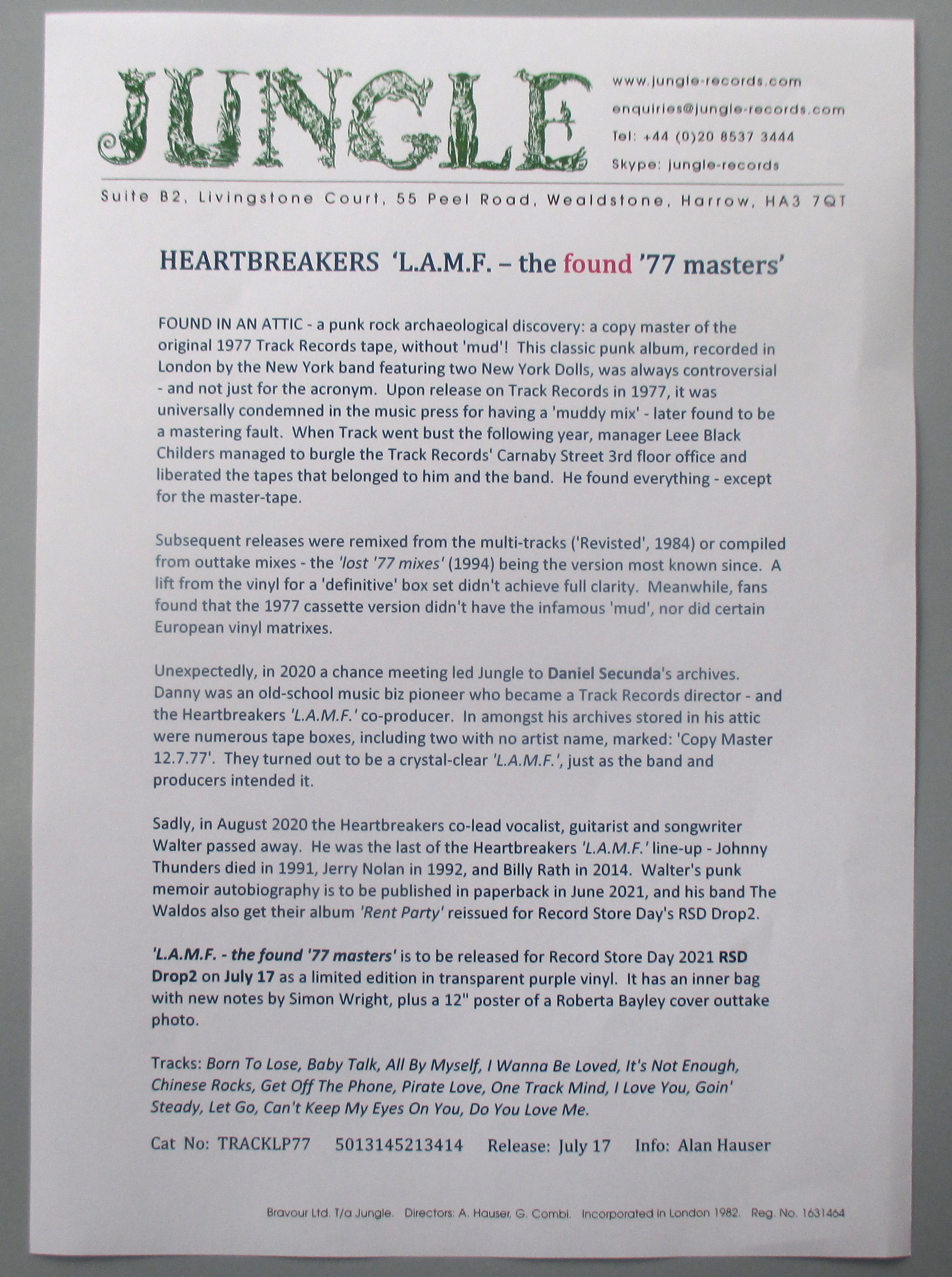 JUNGLE

www.jungle-records.com
enquiries@jungle-records.com
Tel: +44 (0)20 8537 3444
Skype: jungle-records

Suite B2, Livingstone Court, 55 Peel Road, Wealdstone, Harrow, HA3 7QT

HEARTBREAKERS 'L.A.M.F. – the found '77 masters'

FOUND IN AN ATTIC - a punk rock archaeological discovery: a copy master of the original 1977 Track Records tape, without 'mud'! This classic punk album, recorded in London by the New York band featuring two New York Dolls, was always controversial - and not just for the acronym. Upon release on Track Records in 1977, it was universally condemned in the music press for having a 'muddy mix' - later found to be a mastering fault. When Track went bust the following year, manager Leee Black Childers managed to burgle the Track Records' Carnaby Street 3rd floor office and liberated the tapes that belonged to him and the band. He found everything - except for the master-tape.

Subsequent releases were remixed from the multi-tracks ('Revisted', 1984) or compiled from outtake mixes - the 'lost '77 mixes' (1994) being the version most known since. A lift from the vinyl for a 'definitive' box set didn't achieve full clarity. Meanwhile, fans found that the 1977 cassette version didn't have the infamous 'mud', nor did certain European vinyl matrixes.

Unexpectedly, in 2020 a chance meeting led Jungle to Daniel Secunda's archives. Danny was an old-school music biz pioneer who became a Track Records director - and the Heartbreakers 'L.A.M.F.' co-producer. In amongst his archives stored in his attic were numerous tape boxes, including two with no artist name, marked: 'Copy Master 12.7.77'. They turned out to be a crystal-clear 'L.A.M.F.', just as the band and producers intended it.

Sadly, in August 2020 the Heartbreakers co-lead vocalist, guitarist and songwriter Walter passed away. He was the last of the Heartbreakers 'L.A.M.F.' line-up - Johnny Thunders died in 1991, Jerry Nolan in 1992, and Billy Rath in 2014. Walter's punk memoir autobiography is to be published in paperback in June 2021, and his band The Waldos also get their album 'Rent Party' reissued for Record Store Day's RSD Drop2.

'L.A.M.F. - the found '77 masters' is to be released for Record Store Day 2021 RSD Drop2 on July 17 as a limited edition in transparent purple vinyl. It has an inner bag with new notes by Simon Wright, plus a 12" poster of a Roberta Bayley cover outtake photo.

Tracks: Born To Lose, Baby Talk, All By Myself, I Wanna Be Loved, It's Not Enough, Chinese Rocks, Get Off The Phone, Pirate Love, One Track Mind, I Love You, Goin' Steady, Let Go, Can't Keep My Eyes On You, Do You Love Me.

Cat No: TRACKLP77 5013145213414 Release: July 17 Info: Alan Hauser

Bravour Ltd. T/a Jungle. Directors: A. Hauser, G. Combi. Incorporated in London 1982. Reg. No. 1631464